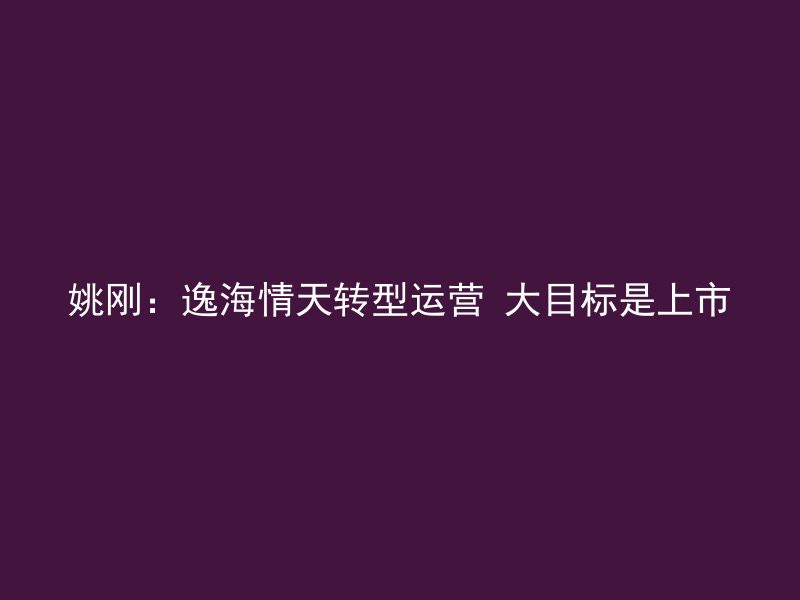 姚刚：逸海情天转型运营 大目标是上市